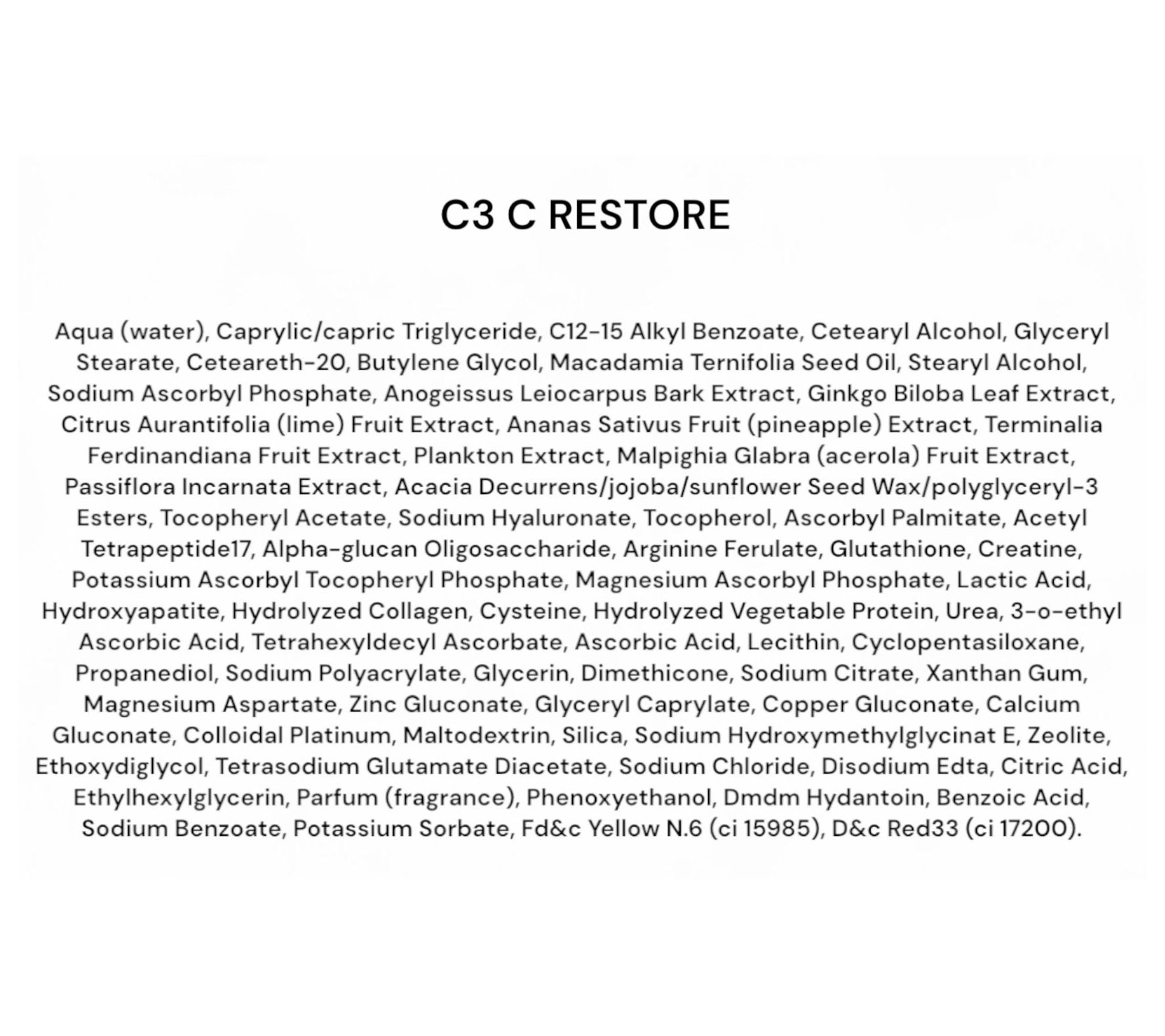 C3 C RESTORE

Aqua (water), Caprylic/capric Triglyceride, C12-15 Alkyl Benzoate, Cetearyl Alcohol, Glyceryl Stearate, Ceteareth-20, Butylene Glycol, Macadamia Ternifolia Seed Oil, Stearyl Alcohol, Sodium Ascorbyl Phosphate, Anogeissus Leiocarpus Bark Extract, Ginkgo Biloba Leaf Extract, Citrus Aurantifolia (lime) Fruit Extract, Ananas Sativus Fruit (pineapple) Extract, Terminalia Ferdinandiana Fruit Extract, Plankton Extract, Malpighia Glabra (acerola) Fruit Extract, Passiflora Incarnata Extract, Acacia Decurrens/jojoba/sunflower Seed Wax/polyglyceryl-3 Esters, Tocopheryl Acetate, Sodium Hyaluronate, Tocopherol, Ascorbyl Palmitate, Acetyl Tetrapeptide17, Alpha-glucan Oligosaccharide, Arginine Ferulate, Glutathione, Creatine, Potassium Ascorbyl Tocopheryl Phosphate, Magnesium Ascorbyl Phosphate, Lactic Acid, Hydroxyapatite, Hydrolyzed Collagen, Cysteine, Hydrolyzed Vegetable Protein, Urea, 3-o-ethyl Ascorbic Acid, Tetrahexyldecyl Ascorbate, Ascorbic Acid, Lecithin, Cyclopentasiloxane, Propanediol, Sodium Polyacrylate, Glycerin, Dimethicone, Sodium Citrate, Xanthan Gum, Magnesium Aspartate, Zinc Gluconate, Glyceryl Caprylate, Copper Gluconate, Calcium Gluconate, Colloidal Platinum, Maltodextrin, Silica, Sodium Hydroxymethylglycinat E, Zeolite, Ethoxydiglycol, Tetrasodium Glutamate Diacetate, Sodium Chloride, Disodium Edta, Citric Acid, Ethylhexylglycerin, Parfum (fragrance), Phenoxyethanol, Dmdm Hydantoin, Benzoic Acid, Sodium Benzoate, Potassium Sorbate, Fd&c Yellow N.6 (ci 15985), D&c Red33 (ci 17200).